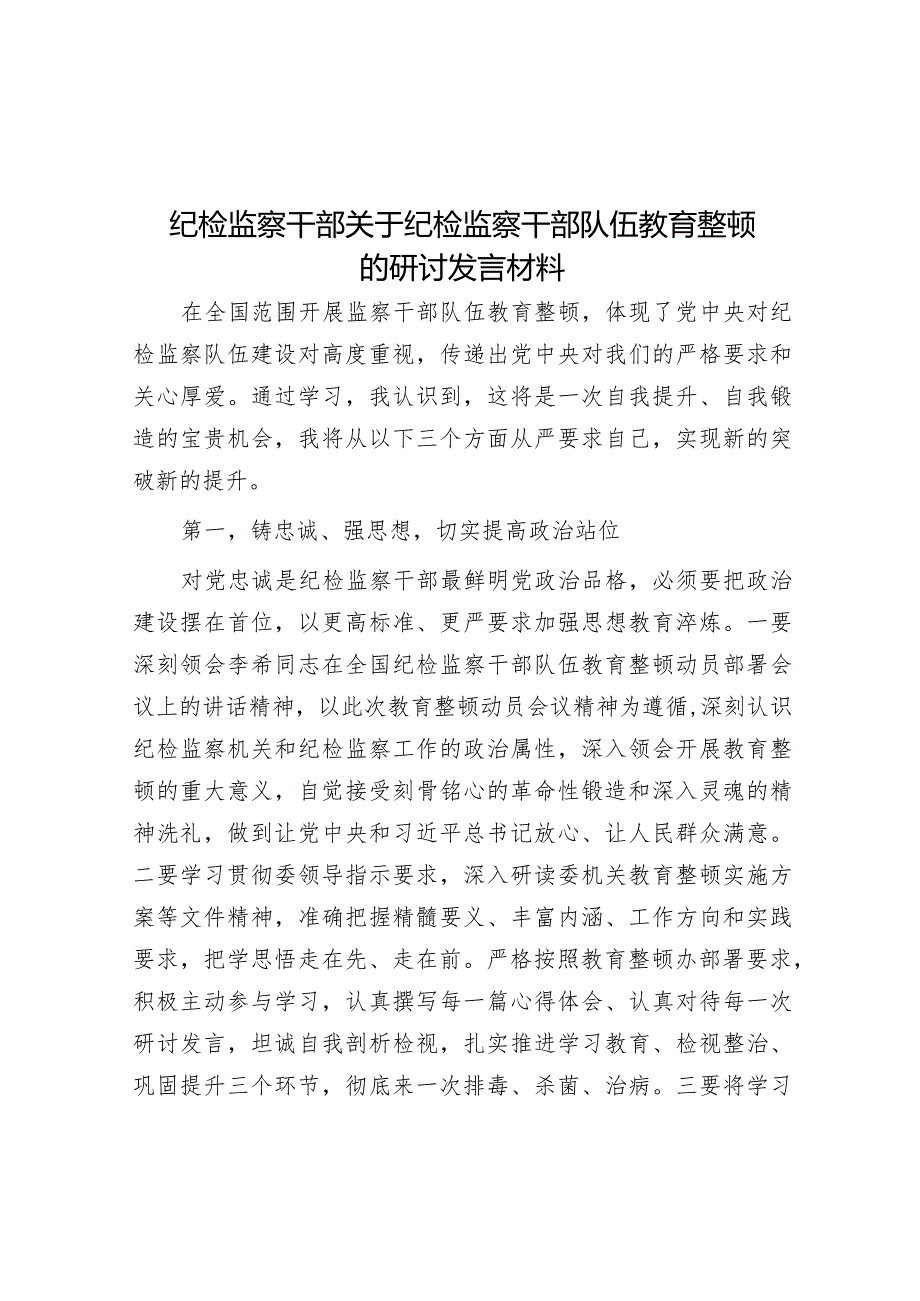 纪检监察干部关于纪检监察干部队伍教育整顿的研讨发言材料

在全国范围开展监察干部队伍教育整顿，体现了党中央对纪检监察队伍建设对高度重视，传递出党中央对我们的严格要求和关心厚爱。通过学习，我认识到，这将是一次自我提升、自我锻造的宝贵机会，我将从以下三个方面从严要求自己，实现新的突破新的提升。

第一，铸忠诚、强思想，切实提高政治站位

对党忠诚是纪检监察干部最鲜明党政治品格，必须要把政治建设摆在首位，以更高标准、更严要求加强思想教育淬炼。一要深刻领会李希同志在全国纪检监察干部队伍教育整顿动员部署会议上的讲话精神，以此次教育整顿动员会议精神为遵循，深刻认识纪检监察机关和纪检监察工作的政治属性，深入领会开展教育整顿的重大意义，自觉接受刻骨铭心的革命性锻造和深入灵魂的精神洗礼，做到让党中央和习近平总书记放心、让人民群众满意。二要学习贯彻委领导指示要求，深入研读委机关教育整顿实施方案等文件精神，准确把握精髓要义、丰富内涵、工作方向和实践要求，把学思悟走在先、走在前。严格按照教育整顿办部署要求，积极主动参与学习，认真撰写每一篇心得体会、认真对待每一次研讨发言，坦诚自我剖析检视，扎实推进学习教育、检视整治、巩固提升三个环节，彻底来一次排毒、杀菌、治病。三要将学习